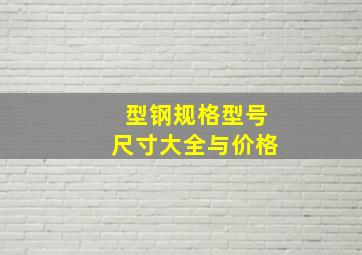 型钢规格型号
尺寸大全与价格